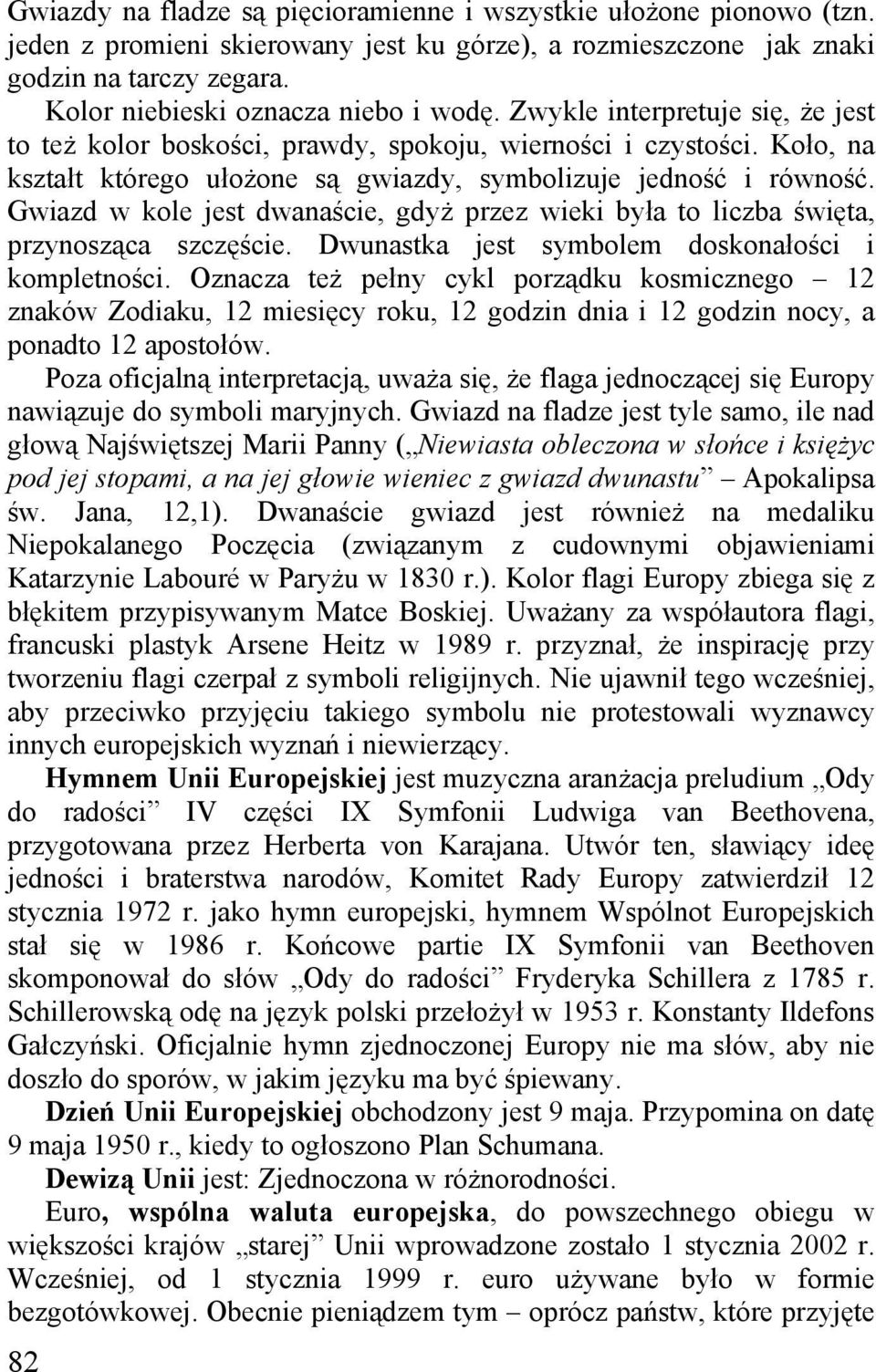 Gwiazdy na fladze są pięcioramienne i wszystkie ułożone pionowo (tzn. jeden z promieni skierowany jest ku górze), a rozmieszczone jak znaki godzin na tarczy zegara.

Kolor niebieski oznacza niebo i wodę. Zwykle interpretuje się, że jest to też kolor boskości, prawdy, spokoju, wierności i czystości. Koło, na kształt którego ułożone są gwiazdy, symbolizuje jedność i równość. Gwiazd w kole jest dwanaście, gdyż przez wieki była to liczba święta, przynosząca szczęście. Dwunastka jest symbolem doskonałości i kompletności. Oznacza też pełny cykl porządku kosmicznego – 12 znaków Zodiaku, 12 miesięcy roku, 12 godzin dnia i 12 godzin nocy, a ponadto 12 apostołów.

Poza oficjalną interpretacją, uważa się, że flaga jednoczącej się Europy nawiązuje do symboli maryjnych. Gwiazd na fladze jest tyle samo, ile nad głową Najświętszej Marii Panny („Niewiasta obleczona w słońce i księżyc pod jej stopami, a na jej głowie wieniec z gwiazd dwunastu” – Apokalipsa św. Jana, 12,1). Dwanaście gwiazd jest również na medaliku Niepokalanego Poczęcia (związanym z cudownymi objawieniami Katarzynie Labouré w Paryżu w 1830 r.). Kolor flagi Europy zbiega się z błękitem przypisywanym Matce Boskiej. Uważany za współautora flagi, francuski plastyk Arsene Heitz w 1989 r. przyznał, że inspirację przy tworzeniu flagi czerpał z symboli religijnych. Nie ujawnił tego wcześniej, aby przeciwko przyjęciu takiego symbolu nie protestowali wyznawcy innych europejskich wyznań i niewierzący.

Hymnem Unii Europejskiej jest muzyczna aranżacja preludium „Ody do radości” IV części IX Symfonii Ludwiga van Beethovena, przygotowana przez Herberta von Karajana. Utwór ten, sławiący ideę jedności i braterstwa narodów, Komitet Rady Europy zatwierdził 12 stycznia 1972 r. jako hymn europejski, hymnem Wspólnot Europejskich stał się w 1986 r. Końcowe partie IX Symfonii van Beethoven skomponował do słów „Ody do radości” Fryderyka Schillera z 1785 r. Schillerowską odę na język polski przełożył w 1953 r. Konstanty Ildefons Gałczyński. Oficjalnie hymn zjednoczonej Europy nie ma słów, aby nie doszło do sporów, w jakim języku ma być śpiewany.

Dzień Unii Europejskiej obchodzony jest 9 maja. Przypomina on datę 9 maja 1950 r., kiedy to ogłoszono Plan Schumana.

Dewizą Unii jest: Zjednoczona w różnorodności.

Euro, wspólna waluta europejska, do powszechnego obiegu w większości krajów „starej” Unii wprowadzone zostało 1 stycznia 2002 r. Wcześniej, od 1 stycznia 1999 r. euro używane było w formie bezgotówkowej. Obecnie pieniądzem tym – oprócz państw, które przyjęte

82